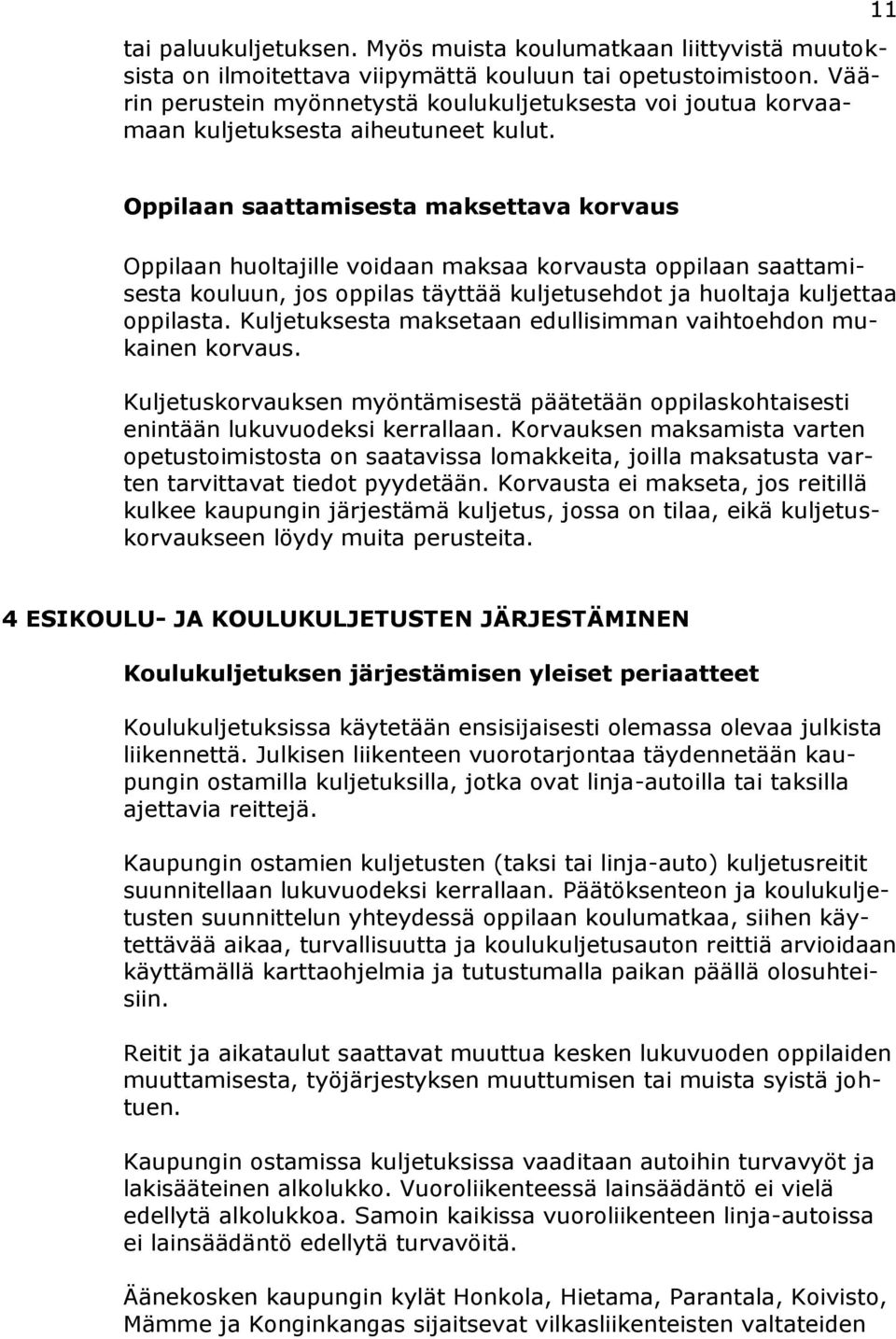 11

tai paluukuljetuksen. Myös muista koulumatkaan liittyvistä muutoksista on ilmoitettava viipymättä kouluun tai opetustoimistoon. Väärin perustein myönnetystä koulukuljetuksesta voi joutua korvaamaan kuljetuksesta aiheutuneet kulut.

Oppilaan saattamisesta maksettava korvaus

Oppilaan huoltajille voidaan maksaa korvausta oppilaan saattamisesta kouluun, jos oppilas täyttää kuljetusehdot ja huoltaja kuljettaa oppilasta. Kuljetuksesta maksetaan edullisimman vaihtoehdon mukainen korvaus.

Kuljetuskorvauksen myöntämisestä päätetään oppilaskohtaisesti enintään lukuvuodeksi kerrallaan. Korvauksen maksamista varten opetustoimistosta on saatavissa lomakkeita, joilla maksatusta varten tarvittavat tiedot pyydetään. Korvausta ei makseta, jos reitillä kulkee kaupungin järjestämä kuljetus, jossa on tilaa, eikä kuljetuskorvaukseen löydy muita perusteita.

4 ESIKOULU- JA KOULUKULJETUSTEN JÄRJESTÄMINEN

Koulukuljetuksen järjestämisen yleiset periaatteet

Koulukuljetuksissa käytetään ensisijaisesti olemassa olevaa julkista liikennettä. Julkisen liikenteen vuorotarjontaa täydennetään kaupungin ostamilla kuljetuksilla, jotka ovat linja-autoilla tai taksilla ajettavia reittejä.

Kaupungin ostamien kuljetusten (taksi tai linja-auto) kuljetusreitit suunnitellaan lukuvuodeksi kerrallaan. Päätöksenteon ja koulukuljetusten suunnittelun yhteydessä oppilaan koulumatkaa, siihen käytettävää aikaa, turvallisuutta ja koulukuljetusauton reittiä arvioidaan käyttämällä karttaohjelmia ja tutustumalla paikan päällä olosuhteisiin.

Reitit ja aikataulut saattavat muuttua kesken lukuvuoden oppilaiden muuttamisesta, työjärjestyksen muuttumisen tai muista syistä johtuen.

Kaupungin ostamissa kuljetuksissa vaaditaan autoihin turvavyöt ja lakisääteinen alkolukko. Vuoroliikenteessä lainsäädäntö ei vielä edellytä alkolukkoa. Samoin kaikissa vuoroliikenteen linja-autoissa ei lainsäädäntö edellytä turvavöitä.

Äänekosken kaupungin kylät Honkola, Hietama, Parantala, Koivisto, Mämme ja Konginkangas sijaitsevat vilkasliikenteisten valtateiden